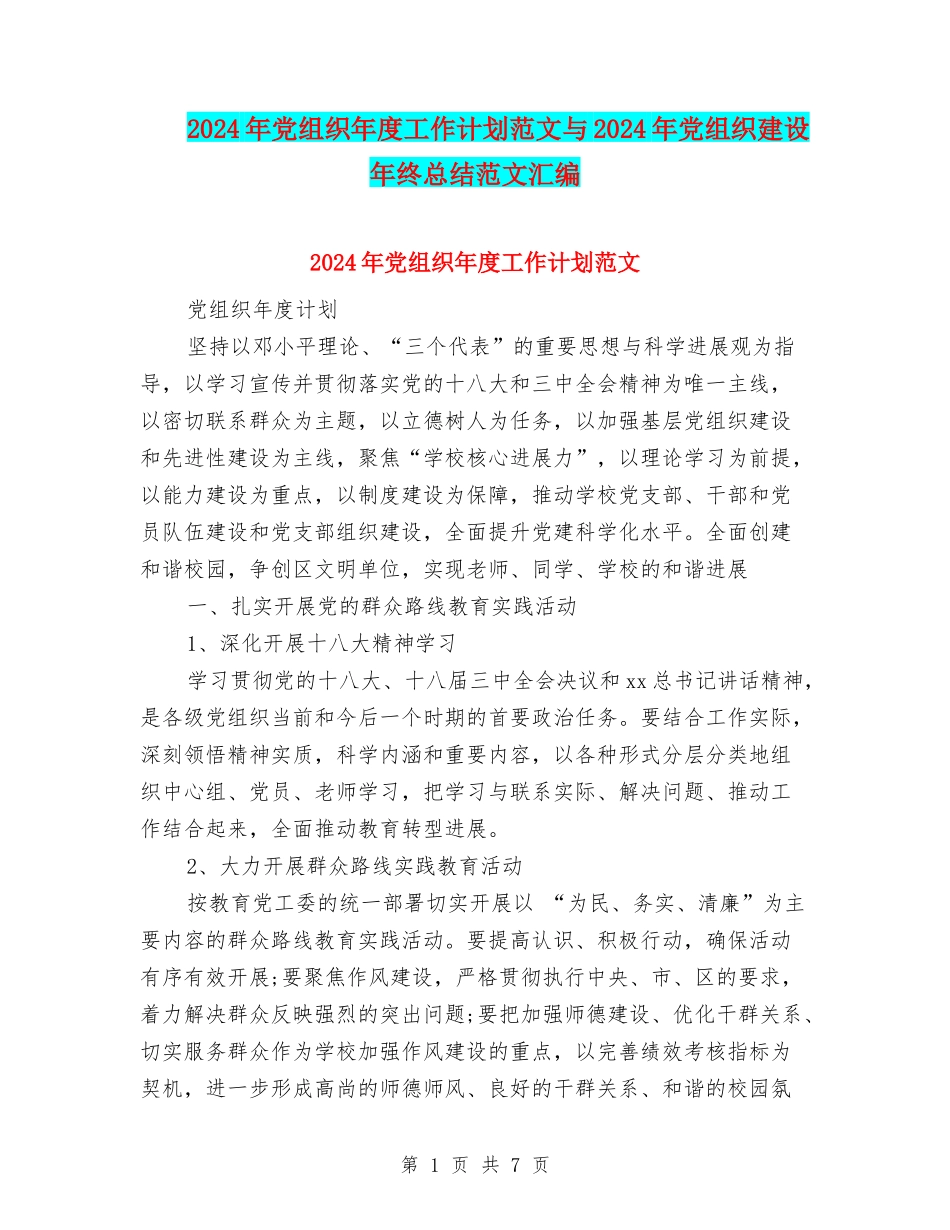 2024年党组织年度工作计划范文与2024年党组织建设年终总结范文汇编

2024年党组织年度工作计划范文

党组织年度计划

坚持以邓小平理论、“三个代表”的重要思想与科学进展观为指导，以学习宣传并贯彻落实党的十八大和三中全会精神为唯一主线，以密切联系群众为主题，以立德树人为任务，以加强基层党组织建设和先进性建设为主线，聚焦“学校核心进展力”，以理论学习为前提，以能力建设为重点，以制度建设为保障，推动学校党支部、干部和党员队伍建设和党支部组织建设，全面提升党建科学化水平。全面创建和谐校园，争创区文明单位，实现老师、同学、学校的和谐进展

一、扎实开展党的群众路线教育实践活动

1、深化开展十八大精神学习

学习贯彻党的十八大、十八届三中全会决议和xx总书记讲话精神，是各级党组织当前和今后一个时期的首要政治任务。要结合工作实际，深刻领悟精神实质，科学内涵和重要内容，以各种形式分层分类地组织中心组、党员、老师学习，把学习与联系实际、解决问题、推动工作结合起来，全面推动教育转型进展。

2、大力开展群众路线实践教育活动

按教育党工委的统一部署切实开展以 “为民、务实、清廉”为主要内容的群众路线教育实践活动。要提高认识、积极行动，确保活动有序有效开展;要聚焦作风建设，严格贯彻执行中央、市、区的要求，着力解决群众反映强烈的突出问题;要把加强师德建设、优化干群关系、切实服务群众作为学校加强作风建设的重点，以完善绩效考核指标为契机，进一步形成高尚的师德师风、良好的干群关系、和谐的校园氛

第 1 页 共 7 页